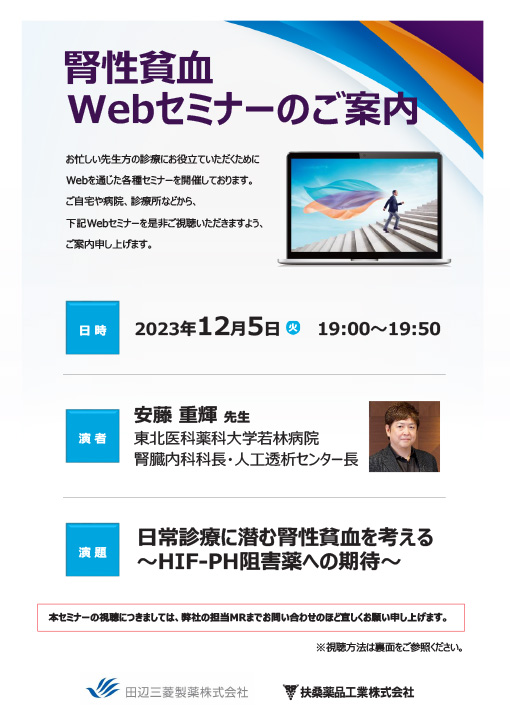 腎性貧血
Webセミナーのご案内

お忙しい先生方の診療にお役立ていただくために
Webを通じた各種セミナーを開催しております。
ご自宅や病院、診療所などから、
下記Webセミナーを是非ご視聴いただきますよう、
ご案内申し上げます。

日時

2023年12月5日 火 19:00～19:50

演者

安藤 重輝 先生
東北医科薬科大学若林病院
腎臓内科科長・人工透析センター長

演題

日常診療に潜む腎性貧血を考える
～HIF-PH阻害薬への期待～

本セミナーの視聴につきましては、弊社の担当MRまでお問い合わせのほど宜しくお願い申し上げます。

※視聴方法は裏面をご参照ください。

田辺三菱製薬株式会社

扶桑薬品工業株式会社